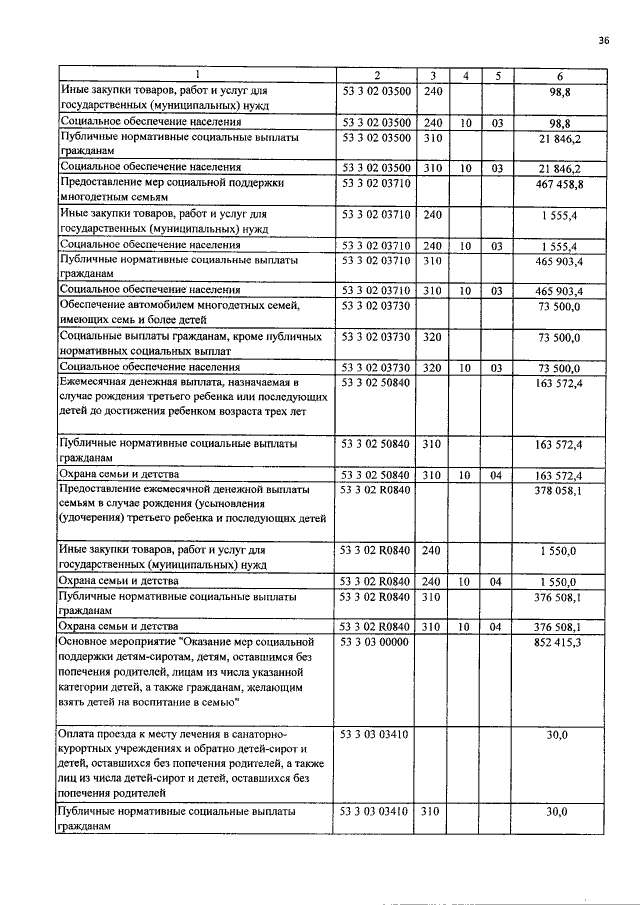 36

| 1 | 2 | 3 | 4 | 5 | 6 |
|---|---|---|---|---|---|
| Иные закупки товаров, работ и услуг для государственных (муниципальных) нужд | 53 3 02 03500 | 240 | | | 98,8 |
| Социальное обеспечение населения | 53 3 02 03500 | 240 | 10 | 03 | 98,8 |
| Публичные нормативные социальные выплаты гражданам | 53 3 02 03500 | 310 | | | 21 846,2 |
| Социальное обеспечение населения | 53 3 02 03500 | 310 | 10 | 03 | 21 846,2 |
| Предоставление мер социальной поддержки многодетным семьям | 53 3 02 03710 | | | | 467 458,8 |
| Иные закупки товаров, работ и услуг для государственных (муниципальных) нужд | 53 3 02 03710 | 240 | | | 1 555,4 |
| Социальное обеспечение населения | 53 3 02 03710 | 240 | 10 | 03 | 1 555,4 |
| Публичные нормативные социальные выплаты гражданам | 53 3 02 03710 | 310 | | | 465 903,4 |
| Социальное обеспечение населения | 53 3 02 03710 | 310 | 10 | 03 | 465 903,4 |
| Обеспечение автомобилем многодетных семей, имеющих семь и более детей | 53 3 02 03730 | | | | 73 500,0 |
| Социальные выплаты гражданам, кроме публичных нормативных социальных выплат | 53 3 02 03730 | 320 | | | 73 500,0 |
| Социальное обеспечение населения | 53 3 02 03730 | 320 | 10 | 03 | 73 500,0 |
| Ежемесячная денежная выплата, назначаемая в случае рождения третьего ребенка или последующих детей до достижения ребенком возраста трех лет | 53 3 02 50840 | | | | 163 572,4 |
| Публичные нормативные социальные выплаты гражданам | 53 3 02 50840 | 310 | | | 163 572,4 |
| Охрана семьи и детства | 53 3 02 50840 | 310 | 10 | 04 | 163 572,4 |
| Предоставление ежемесячной денежной выплаты семьям в случае рождения (усыновления (удочерения) третьего ребенка и последующих детей | 53 3 02 R0840 | | | | 378 058,1 |
| Иные закупки товаров, работ и услуг для государственных (муниципальных) нужд | 53 3 02 R0840 | 240 | | | 1 550,0 |
| Охрана семьи и детства | 53 3 02 R0840 | 240 | 10 | 04 | 1 550,0 |
| Публичные нормативные социальные выплаты гражданам | 53 3 02 R0840 | 310 | | | 376 508,1 |
| Охрана семьи и детства | 53 3 02 R0840 | 310 | 10 | 04 | 376 508,1 |
| Основное мероприятие "Оказание мер социальной поддержки детям-сиротам, детям, оставшимся без попечения родителей, лицам из числа указанной категории детей, а также гражданам, желающим взять детей на воспитание в семью" | 53 3 03 00000 | | | | 852 415,3 |
| Оплата проезда к месту лечения в санаторно-курортных учреждениях и обратно детей-сирот и детей, оставшихся без попечения родителей, а также лиц из числа детей-сирот и детей, оставшихся без попечения родителей | 53 3 03 03410 | | | | 30,0 |
| Публичные нормативные социальные выплаты гражданам | 53 3 03 03410 | 310 | | | 30,0 |